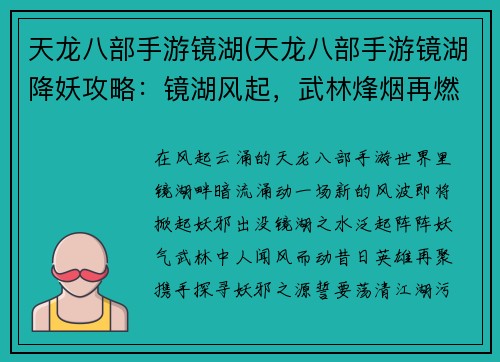 天龙八部手游镜湖(天龙八部手游镜湖降妖攻略：镜湖风起，武林烽烟再燃

在风起云涌的天龙八部手游世界里镜湖畔暗流涌动一场新的风波即将掀起妖邪出没镜湖之水泛起阵阵妖气武林中人闻风而动昔日英雄再聚携手探寻妖邪之源誓要荡清江湖污